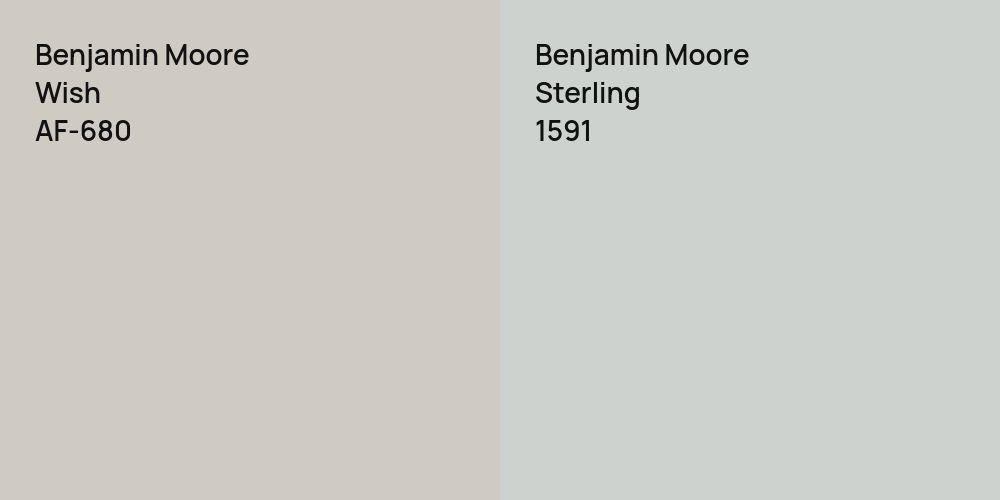 Benjamin Moore
Wish
AF-680

Benjamin Moore
Sterling
1591